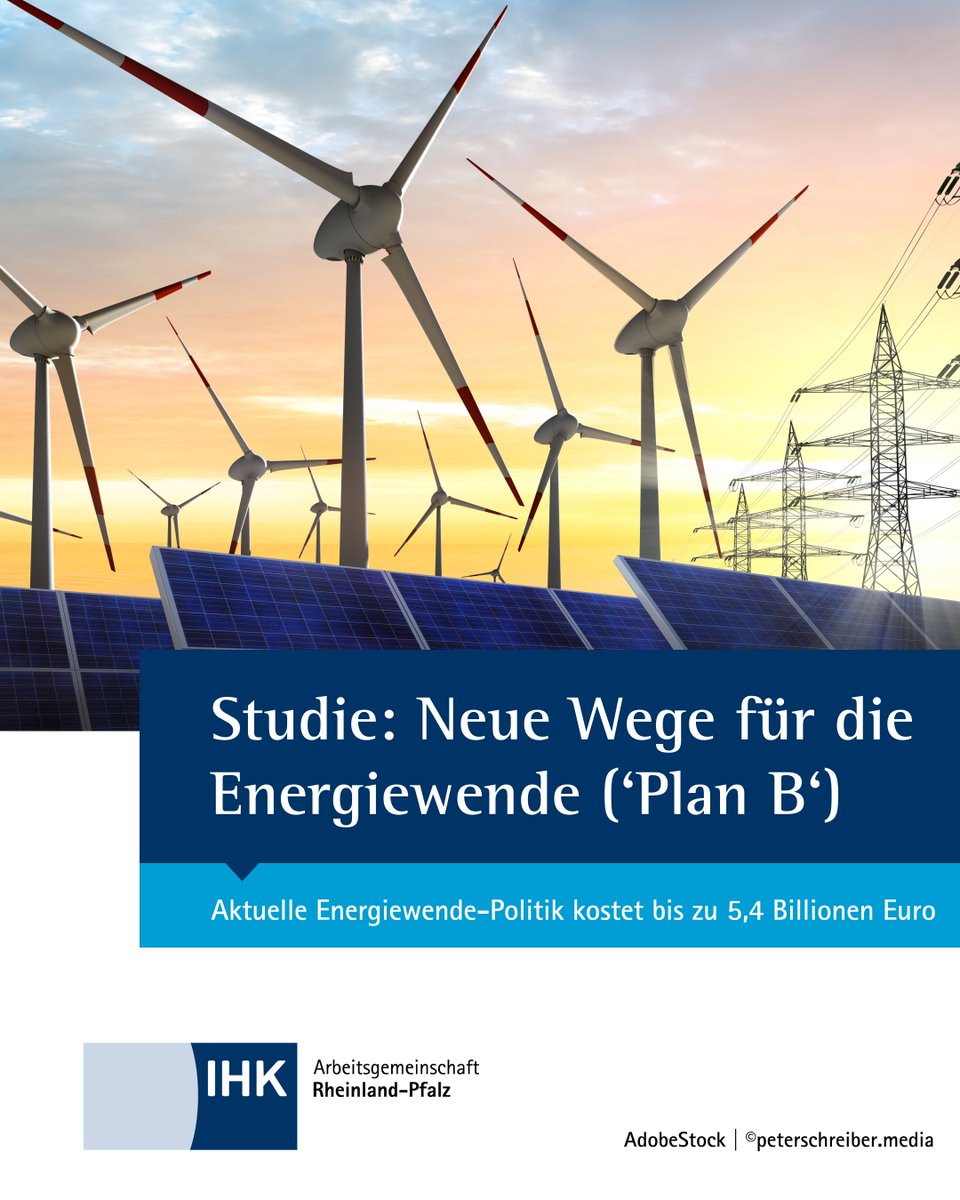 Studie: Neue Wege für die Energiewende (‘Plan B‘)

Aktuelle Energiewende-Politik kostet bis zu 5,4 Billionen Euro

IHK Arbeitsgemeinschaft Rheinland-Pfalz

AdobeStock | ©peterschreiber.media